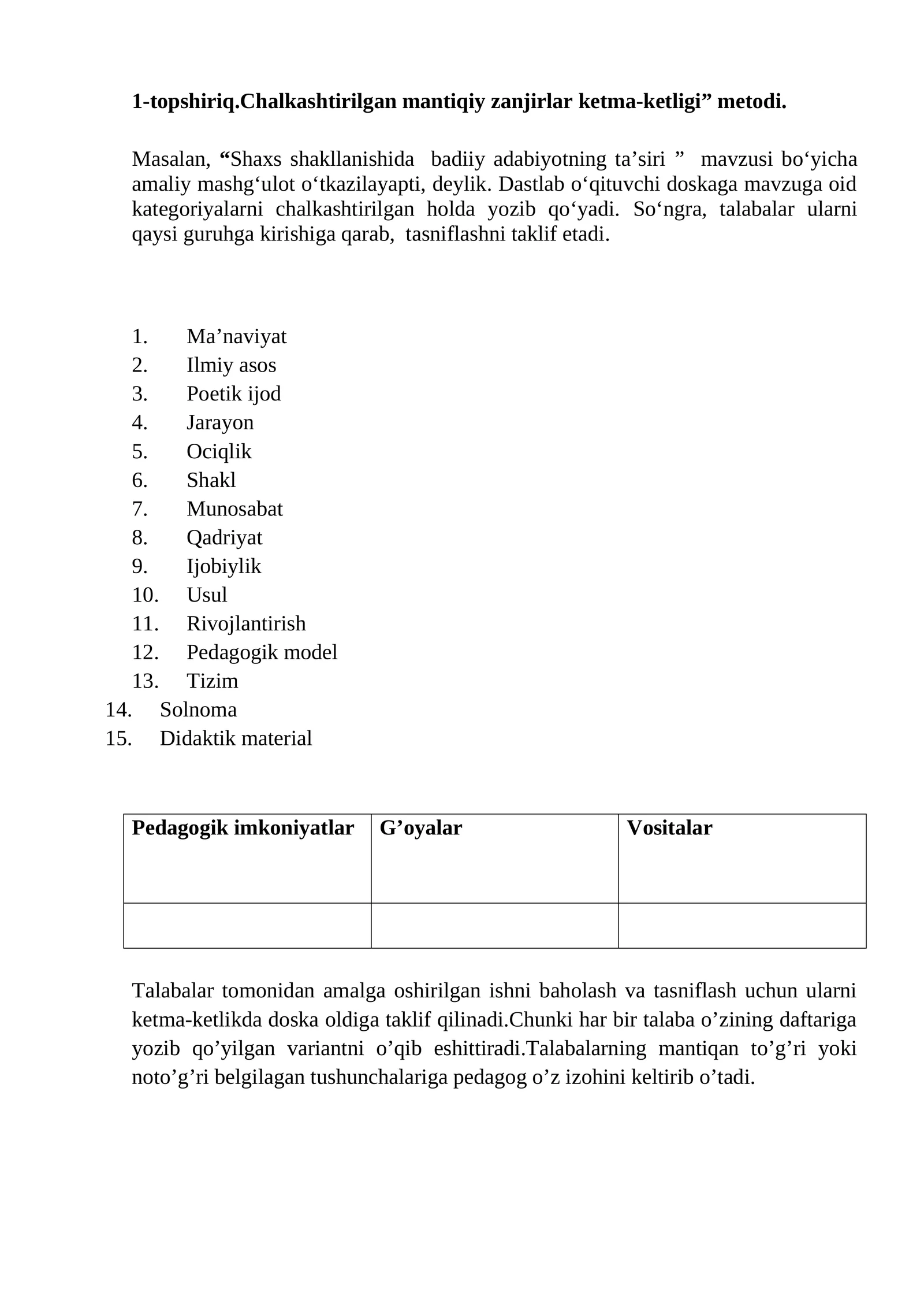 1-topshiriq.Chalkashtirilgan mantiqiy zanjirlar ketma-ketligi" metodi.

Masalan, "Shaxs shakllanishida badiiy adabiyotning ta'siri " mavzusi bo'yicha amaliy mashg'ulot o'tkazilayapti, deylik. Dastlab o'qituvchi doskaga mavzuga oid kategoriyalarni chalkashtirilgan holda yozib qo'yadi. So'ngra, talabalar ularni qaysi guruhga kirishiga qarab, tasniflashni taklif etadi.

1. Ma'naviyat
2. Ilmiy asos
3. Poetik ijod
4. Jarayon
5. Ociqlik
6. Shakl
7. Munosabat
8. Qadriyat
9. Ijobiylik
10. Usul
11. Rivojlantirish
12. Pedagogik model
13. Tizim
14. Solnoma
15. Didaktik material

| Pedagogik imkoniyatlar | G'oyalar | Vositalar |
|---|---|---|
|  |  |  |

Talabalar tomonidan amalga oshirilgan ishni baholash va tasniflash uchun ularni ketma-ketlikda doska oldiga taklif qilinadi.Chunki har bir talaba o'zining daftariga yozib qo'yilgan variantni o'qib eshittiradi.Talabalarning mantiqan to'g'ri yoki noto'g'ri belgilagan tushunchalariga pedagog o'z izohini keltirib o'tadi.